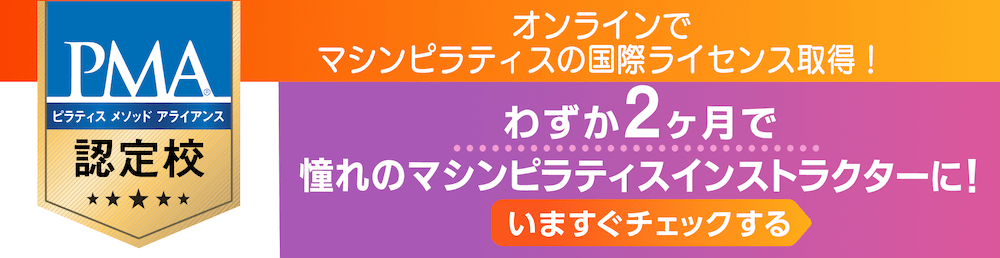 PMA®
ピラティス メソッド アライアンス
認定校
★★★★★

オンラインで
マシンピラティスの国際ライセンス取得！

わずか2ヶ月で
憧れのマシンピラティスインストラクターに！

いますぐチェックする